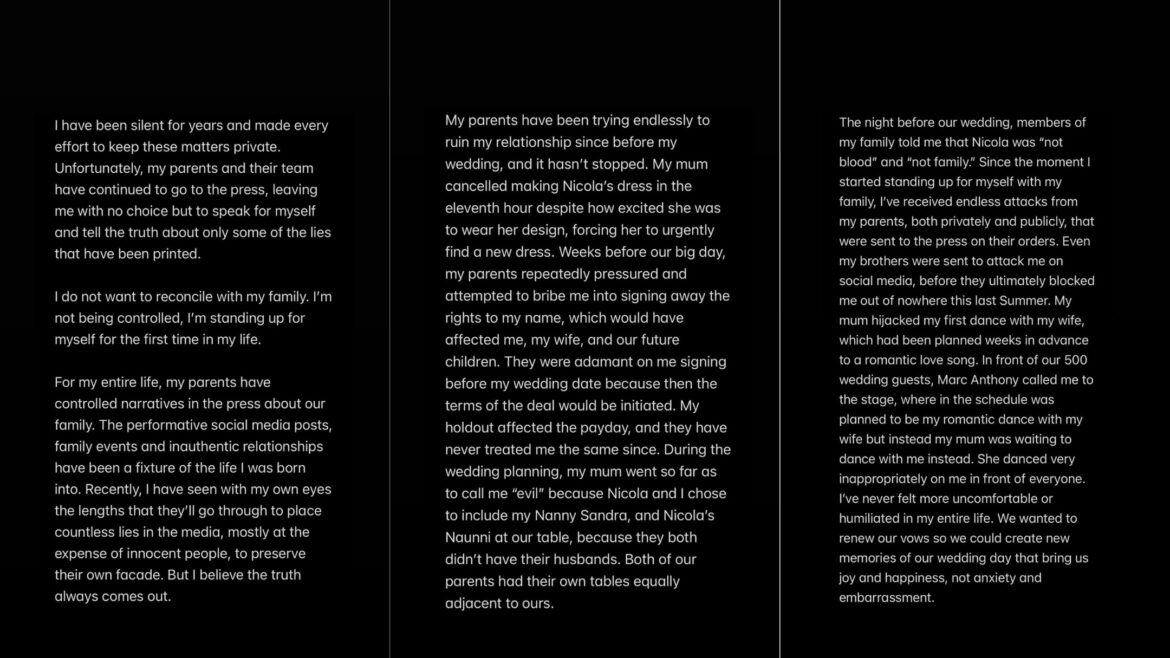 I have been silent for years and made every effort to keep these matters private. Unfortunately, my parents and their team have continued to go to the press, leaving me with no choice but to speak for myself and tell the truth about only some of the lies that have been printed.

I do not want to reconcile with my family. I'm not being controlled, I'm standing up for myself for the first time in my life.

For my entire life, my parents have controlled narratives in the press about our family. The performative social media posts, family events and inauthentic relationships have been a fixture of the life I was born into. Recently, I have seen with my own eyes the lengths that they'll go through to place countless lies in the media, mostly at the expense of innocent people, to preserve their own facade. But I believe the truth always comes out.

My parents have been trying endlessly to ruin my relationship since before my wedding, and it hasn't stopped. My mum cancelled making Nicola's dress in the eleventh hour despite how excited she was to wear her design, forcing her to urgently find a new dress. Weeks before our big day, my parents repeatedly pressured and attempted to bribe me into signing away the rights to my name, which would have affected me, my wife, and our future children. They were adamant on me signing before my wedding date because then the terms of the deal would be initiated. My holdout affected the payday, and they have never treated me the same since. During the wedding planning, my mum went so far as to call me "evil" because Nicola and I chose to include my Nanny Sandra, and Nicola's Naunni at our table, because they both didn't have their husbands. Both of our parents had their own tables equally adjacent to ours.

The night before our wedding, members of my family told me that Nicola was "not blood" and "not family." Since the moment I started standing up for myself with my family, I've received endless attacks from my parents, both privately and publicly, that were sent to the press on their orders. Even my brothers were sent to attack me on social media, before they ultimately blocked me out of nowhere this last Summer. My mum hijacked my first dance with my wife, which had been planned weeks in advance to a romantic love song. In front of our 500 wedding guests, Marc Anthony called me to the stage, where in the schedule was planned to be my romantic dance with my wife but instead my mum was waiting to dance with me instead. She danced very inappropriately on me in front of everyone. I've never felt more uncomfortable or humiliated in my entire life. We wanted to renew our vows so we could create new memories of our wedding day that bring us joy and happiness, not anxiety and embarrassment.